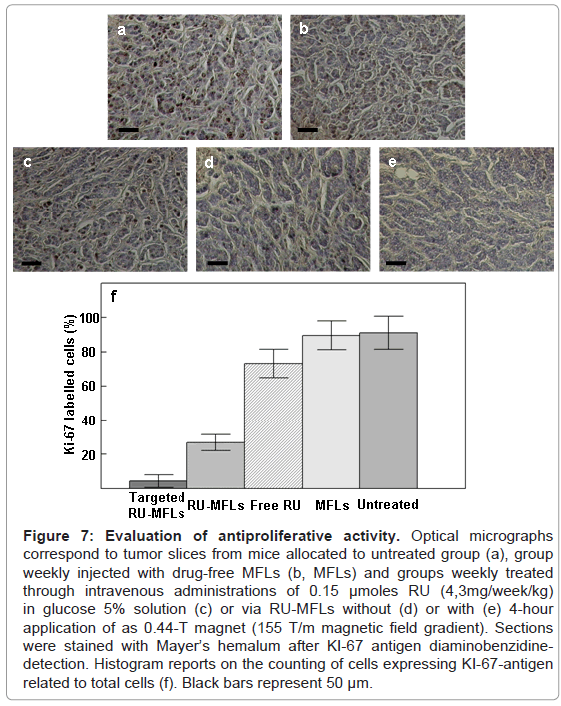 a

b

c

d

e

f

Ki-67 labelled cells (%)

100
80
60
40
20

Targeted RU-MFLs
RU-MFLs
Free RU
MFLs
Untreated

**Figure 7: Evaluation of antiproliferative activity.** Optical micrographs correspond to tumor slices from mice allocated to untreated group (a), group weekly injected with drug-free MFLs (b, MFLs) and groups weekly treated through intravenous administrations of 0.15 µmoles RU (4,3mg/week/kg) in glucose 5% solution (c) or via RU-MFLs without (d) or with (e) 4-hour application of as 0.44-T magnet (155 T/m magnetic field gradient). Sections were stained with Mayer's hemalum after KI-67 antigen diaminobenzidine-detection. Histogram reports on the counting of cells expressing KI-67-antigen related to total cells (f). Black bars represent 50 µm.